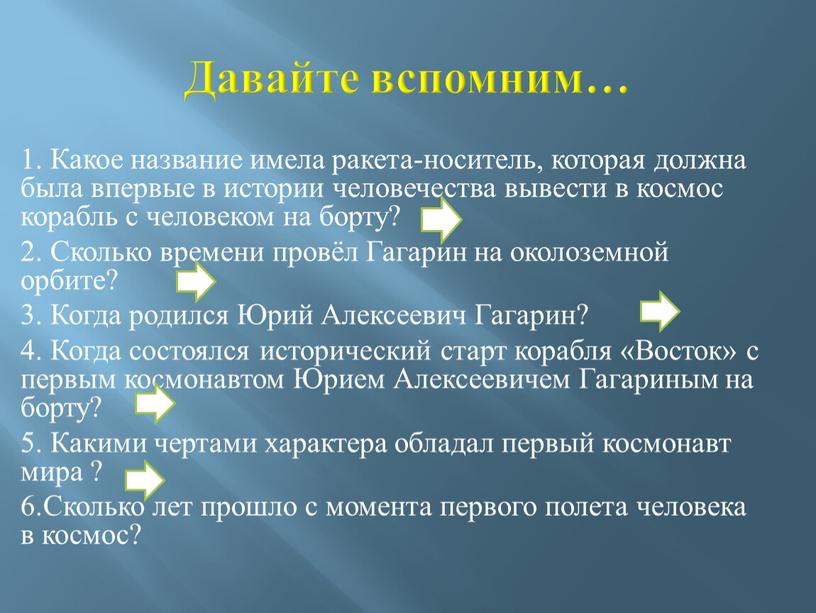 Давайте вспомним…

1. Какое название имела ракета-носитель, которая должна была впервые в истории человечества вывести в космос корабль с человеком на борту?

2. Сколько времени провёл Гагарин на околоземной орбите?

3. Когда родился Юрий Алексеевич Гагарин?

4. Когда состоялся исторический старт корабля «Восток» с первым космонавтом Юрием Алексеевичем Гагариным на борту?

5. Какими чертами характера обладал первый космонавт мира ?

6.Сколько лет прошло с момента первого полета человека в космос?